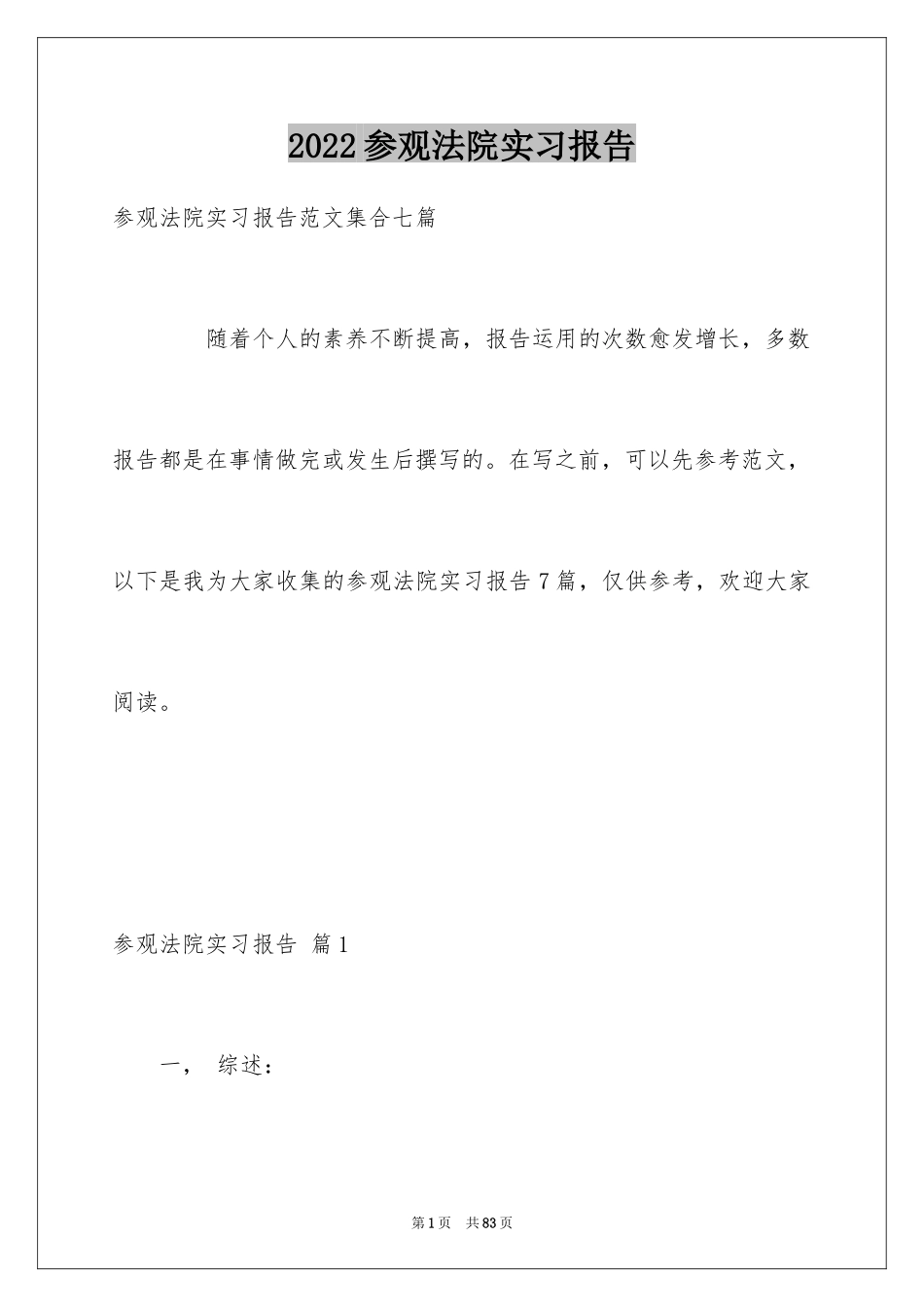 2022参观法院实习报告

参观法院实习报告范文集合七篇

随着个人的素养不断提高，报告运用的次数愈发增长，多数报告都是在事情做完或发生后撰写的。在写之前，可以先参考范文，以下是我为大家收集的参观法院实习报告7篇，仅供参考，欢迎大家阅读。

参观法院实习报告 篇1

一， 综述：

第1页 共83页